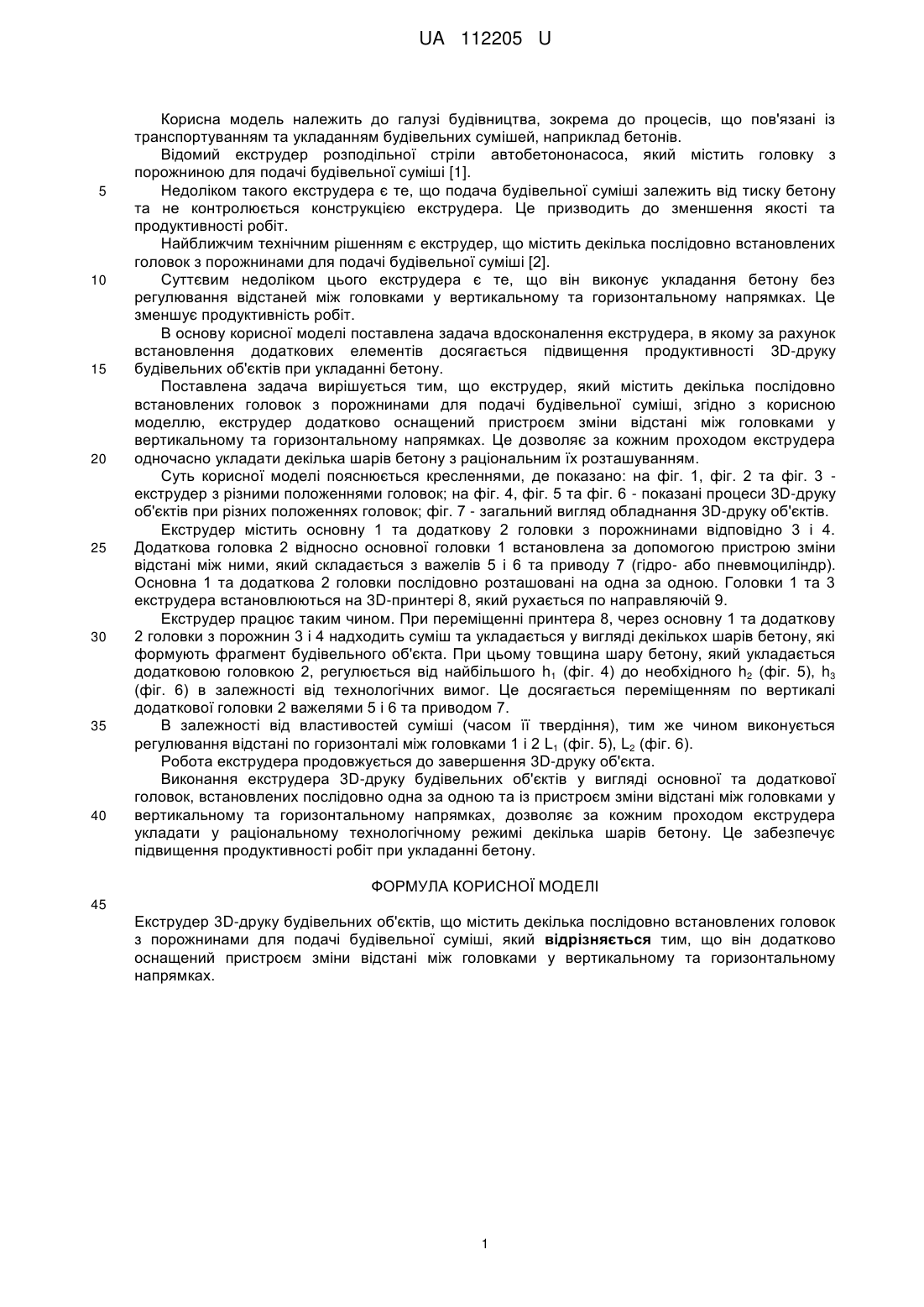 UA 112205 U

Корисна модель належить до галузі будівництва, зокрема до процесів, що пов'язані із транспортуванням та укладанням будівельних сумішей, наприклад бетонів.

Відомий екструдер розподільної стріли автобетононасоса, який містить головку з порожниною для подачі будівельної суміші [1].

5 Недоліком такого екструдера є те, що подача будівельної суміші залежить від тиску бетону та не контролюється конструкцією екструдера. Це призводить до зменшення якості та продуктивності робіт.

Найближчим технічним рішенням є екструдер, що містить декілька послідовно встановлених головок з порожнинами для подачі будівельної суміші [2].

10 Суттєвим недоліком цього екструдера є те, що він виконує укладання бетону без регулювання відстаней між головками у вертикальному та горизонтальному напрямках. Це зменшує продуктивність робіт.

В основу корисної моделі поставлена задача вдосконалення екструдера, в якому за рахунок встановлення додаткових елементів досягається підвищення продуктивності 3D-друку 15 будівельних об'єктів при укладанні бетону.

Поставлена задача вирішується тим, що екструдер, який містить декілька послідовно встановлених головок з порожнинами для подачі будівельної суміші, згідно з корисною моделлю, екструдер додатково оснащений пристроєм зміни відстані між головками у вертикальному та горизонтальному напрямках. Це дозволяє за кожним проходом екструдера 20 одночасно укладати декілька шарів бетону з раціональним їх розташуванням.

Суть корисної моделі пояснюється кресленнями, де показано: на фіг. 1, фіг. 2 та фіг. 3 - екструдер з різними положеннями головок; на фіг. 4, фіг. 5 та фіг. 6 - показані процеси 3D-друку об'єктів при різних положеннях головок; фіг. 7 - загальний вигляд обладнання 3D-друку об'єктів.

Екструдер містить основну 1 та додаткову 2 головки з порожнинами відповідно 3 і 4. 25 Додаткова головка 2 відносно основної головки 1 встановлена за допомогою пристрою зміни відстані між ними, який складається з важелів 5 і 6 та приводу 7 (гідро- або пневмоциліндр). Основна 1 та додаткова 2 головки послідовно розташовані на одна за одною. Головки 1 та 3 екструдера встановлюються на 3D-принтері 8, який рухається по направляючій 9.

Екструдер працює таким чином. При переміщенні принтера 8, через основну 1 та додаткову 30 2 головки з порожнин 3 і 4 надходить суміш та укладається у вигляді декількох шарів бетону, які формують фрагмент будівельного об'єкта. При цьому товщина шару бетону, який укладається додатковою головкою 2, регулюється від найбільшого $h_1$ (фіг. 4) до необхідного $h_2$ (фіг. 5), $h_3$ (фіг. 6) в залежності від технологічних вимог. Це досягається переміщенням по вертикалі додаткової головки 2 важелями 5 і 6 та приводом 7.

35 В залежності від властивостей суміші (часом її твердіння), тим же чином виконується регулювання відстані по горизонталі між головками 1 і 2 $L_1$ (фіг. 5), $L_2$ (фіг. 6).

Робота екструдера продовжується до завершення 3D-друку об'єкта.

Виконання екструдера 3D-друку будівельних об'єктів у вигляді основної та додаткової головок, встановлених послідовно одна за одною та із пристроєм зміни відстані між головками у 40 вертикальному та горизонтальному напрямках, дозволяє за кожним проходом екструдера укладати у раціональному технологічному режимі декілька шарів бетону. Це забезпечує підвищення продуктивності робіт при укладанні бетону.

ФОРМУЛА КОРИСНОЇ МОДЕЛІ

45

Екструдер 3D-друку будівельних об'єктів, що містить декілька послідовно встановлених головок з порожнинами для подачі будівельної суміші, який відрізняється тим, що він додатково оснащений пристроєм зміни відстані між головками у вертикальному та горизонтальному напрямках.

1